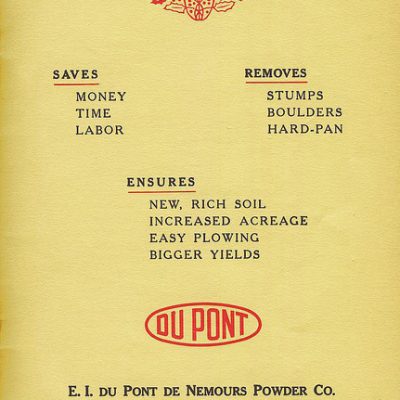 SAVES
MONEY
TIME
LABOR

REMOVES
STUMPS
BOULDERS
HARD-PAN

ENSURES
NEW, RICH SOIL
INCREASED ACREAGE
EASY PLOWING
BIGGER YIELDS

DU PONT

E. I. DU PONT DE NEMOURS POWDER CO.